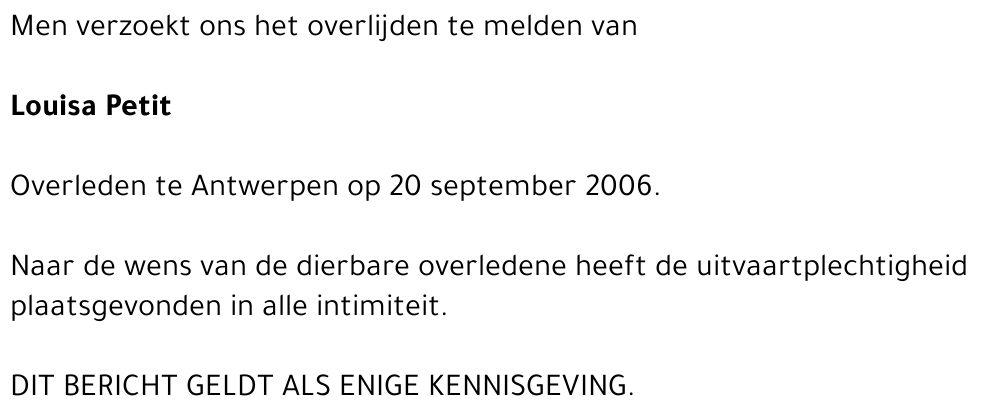 Men verzoekt ons het overlijden te melden van

Louisa Petit

Overleden te Antwerpen op 20 september 2006.

Naar de wens van de dierbare overledene heeft de uitvaartplechtigheid plaatsgevonden in alle intimiteit.

DIT BERICHT GELDT ALS ENIGE KENNISGEVING.